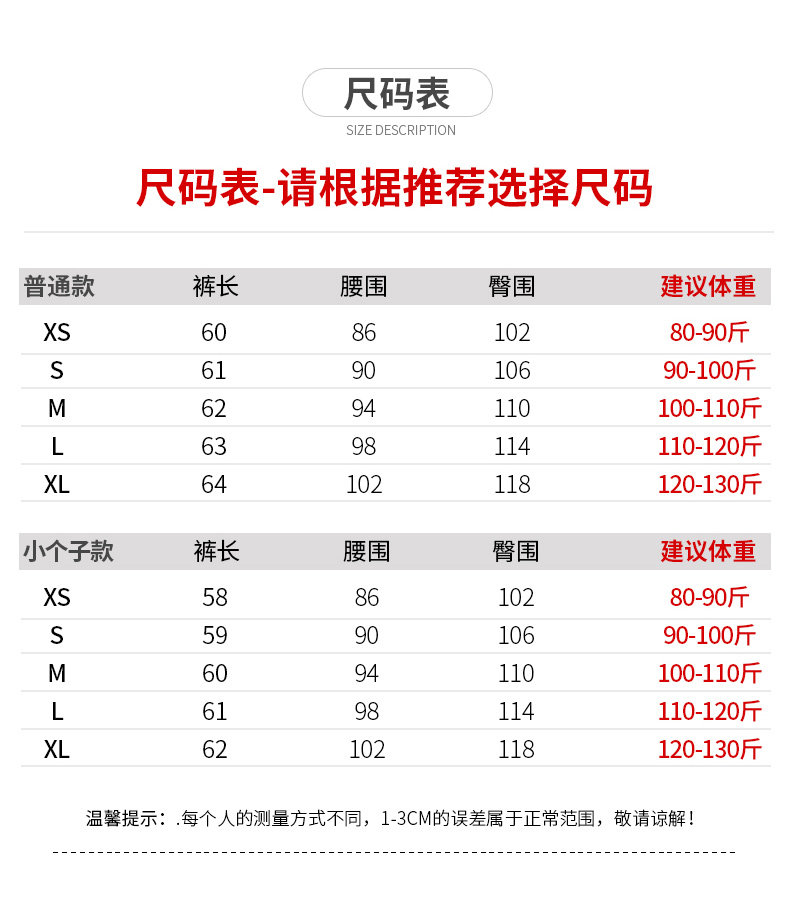 尺码表

SIZE DESCRIPTION

尺码表-请根据推荐选择尺码

| 普通款 | 裤长 | 腰围 | 臀围 | 建议体重 |
|---|---|---|---|---|
| XS | 60 | 86 | 102 | 80-90斤 |
| S | 61 | 90 | 106 | 90-100斤 |
| M | 62 | 94 | 110 | 100-110斤 |
| L | 63 | 98 | 114 | 110-120斤 |
| XL | 64 | 102 | 118 | 120-130斤 |

| 小个子款 | 裤长 | 腰围 | 臀围 | 建议体重 |
|---|---|---|---|---|
| XS | 58 | 86 | 102 | 80-90斤 |
| S | 59 | 90 | 106 | 90-100斤 |
| M | 60 | 94 | 110 | 100-110斤 |
| L | 61 | 98 | 114 | 110-120斤 |
| XL | 62 | 102 | 118 | 120-130斤 |

温馨提示：.每个人的测量方式不同，1-3CM的误差属于正常范围，敬请谅解！